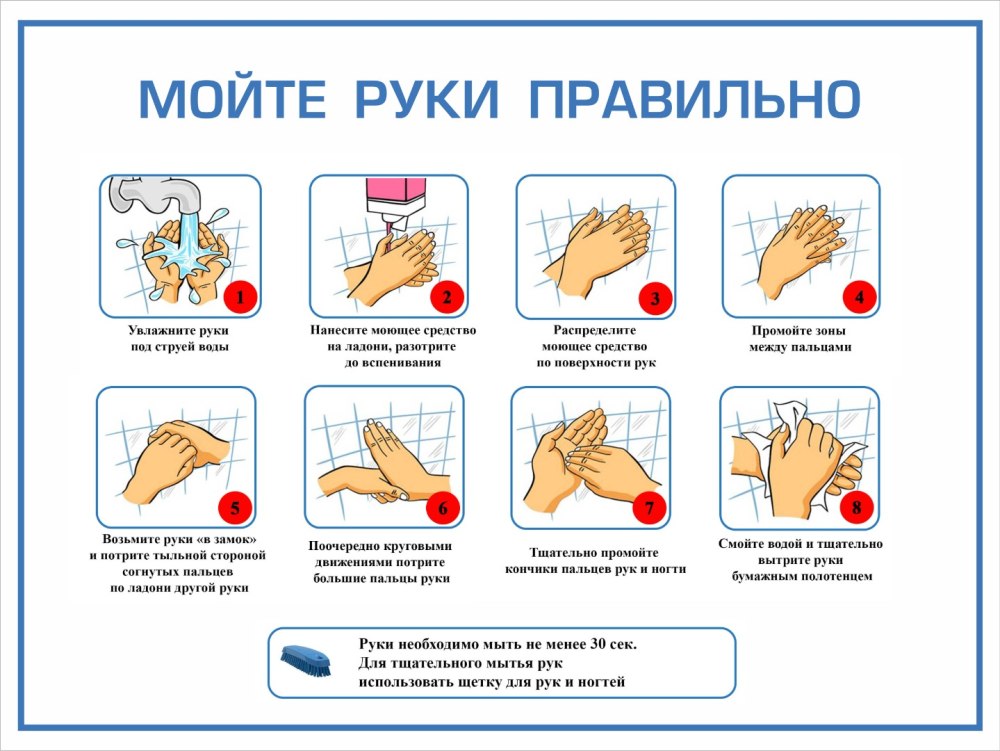 МОЙТЕ РУКИ ПРАВИЛЬНО

1
Увлажните руки под струей воды

2
Нанесите моющее средство на ладони, разотрите до вспенивания

3
Распределите моющее средство по поверхности рук

4
Промойте зоны между пальцами

5
Возьмите руки «в замок» и потрите тыльной стороной согнутых пальцев по ладони другой руки

6
Поочередно круговыми движениями потрите большие пальцы руки

7
Тщательно промойте кончики пальцев рук и ногти

8
Смойте водой и тщательно вытрите руки бумажным полотенцем

Руки необходимо мыть не менее 30 сек.
Для тщательного мытья рук использовать щетку для рук и ногтей